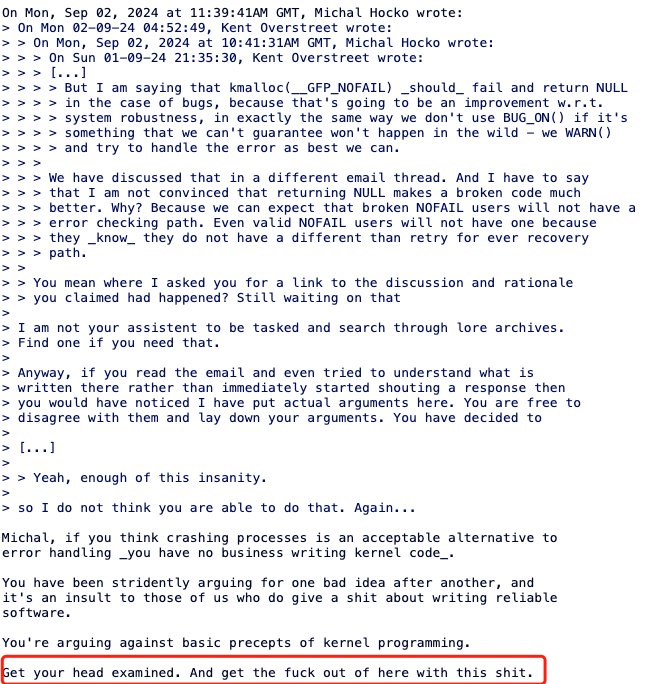 On Mon, Sep 02, 2024 at 11:39:41AM GMT, Michal Hocko wrote:
> On Mon 02-09-24 04:52:49, Kent Overstreet wrote:
> > On Mon, Sep 02, 2024 at 10:41:31AM GMT, Michal Hocko wrote:
> > > On Sun 01-09-24 21:35:30, Kent Overstreet wrote:
> > > [...]
> > > > But I am saying that kmalloc(__GFP_NOFAIL) _should_ fail and return NULL
> > > > in the case of bugs, because that's going to be an improvement w.r.t.
> > > > system robustness, in exactly the same way we don't use BUG_ON() if it's
> > > > something that we can't guarantee won't happen in the wild - we WARN()
> > > > and try to handle the error as best we can.
> > >
> > > We have discussed that in a different email thread. And I have to say
> > > that I am not convinced that returning NULL makes a broken code much
> > > better. Why? Because we can expect that broken NOFAIL users will not have a
> > > error checking path. Even valid NOFAIL users will not have one because
> > > they _know_ they do not have a different than retry for ever recovery
> > > path.
> >
> > You mean where I asked you for a link to the discussion and rationale
> > you claimed had happened? Still waiting on that
>
> I am not your assistent to be tasked and search through lore archives.
> Find one if you need that.
>
> Anyway, if you read the email and even tried to understand what is
> written there rather than immediately started shouting a response then
> you would have noticed I have put actual arguments here. You are free to
> disagree with them and lay down your arguments. You have decided to
>
> [...]
>
> > Yeah, enough of this insanity.
>
> so I do not think you are able to do that. Again...

Michal, if you think crashing processes is an acceptable alternative to error handling _you have no business writing kernel code_.

You have been stridently arguing for one bad idea after another, and it's an insult to those of us who do give a shit about writing reliable software.

You're arguing against basic precepts of kernel programming.

Get your head examined. And get the fuck out of here with this shit.